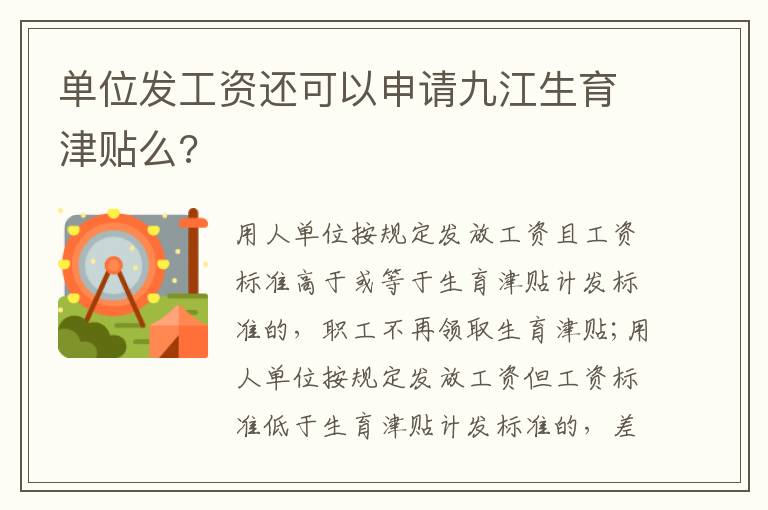 单位发工资还可以申请九江生育津贴么?

用人单位按规定发放工资且工资标准高于或等于生育津贴计发标准的，职工不再领取生育津贴;用人单位按规定发放工资但工资标准低于生育津贴计发标准的，差